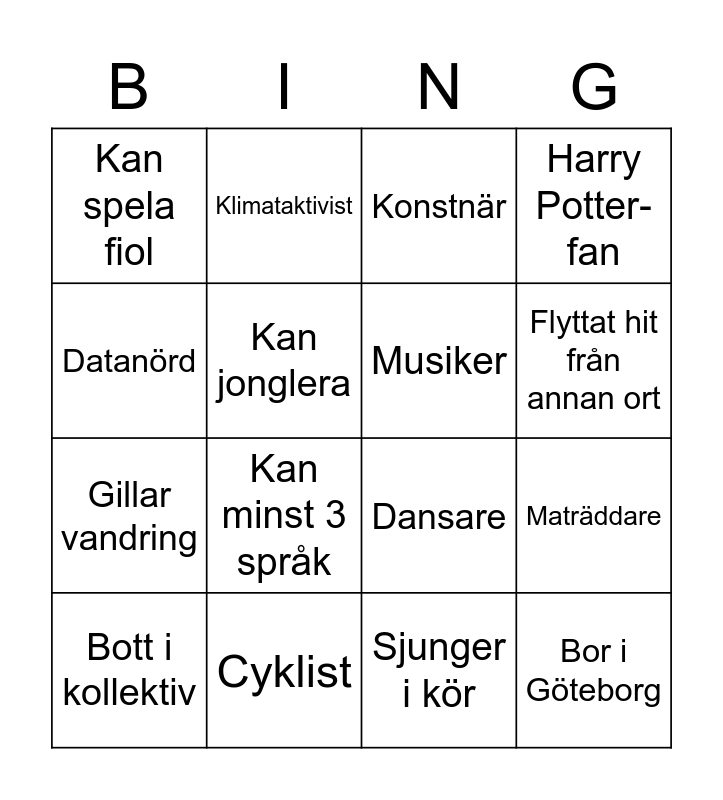 | B | I | N | G |
|---|---|---|---|
| Kan spela fiol | Klimataktivist | Konstnär | Harry Potter-fan |
| Datanörd | Kan jonglera | Musiker | Flyttat hit från annan ort |
| Gillar vandring | Kan minst 3 språk | Dansare | Maträddare |
| Bott i kollektiv | Cyklist | Sjunger i kör | Bor i Göteborg |